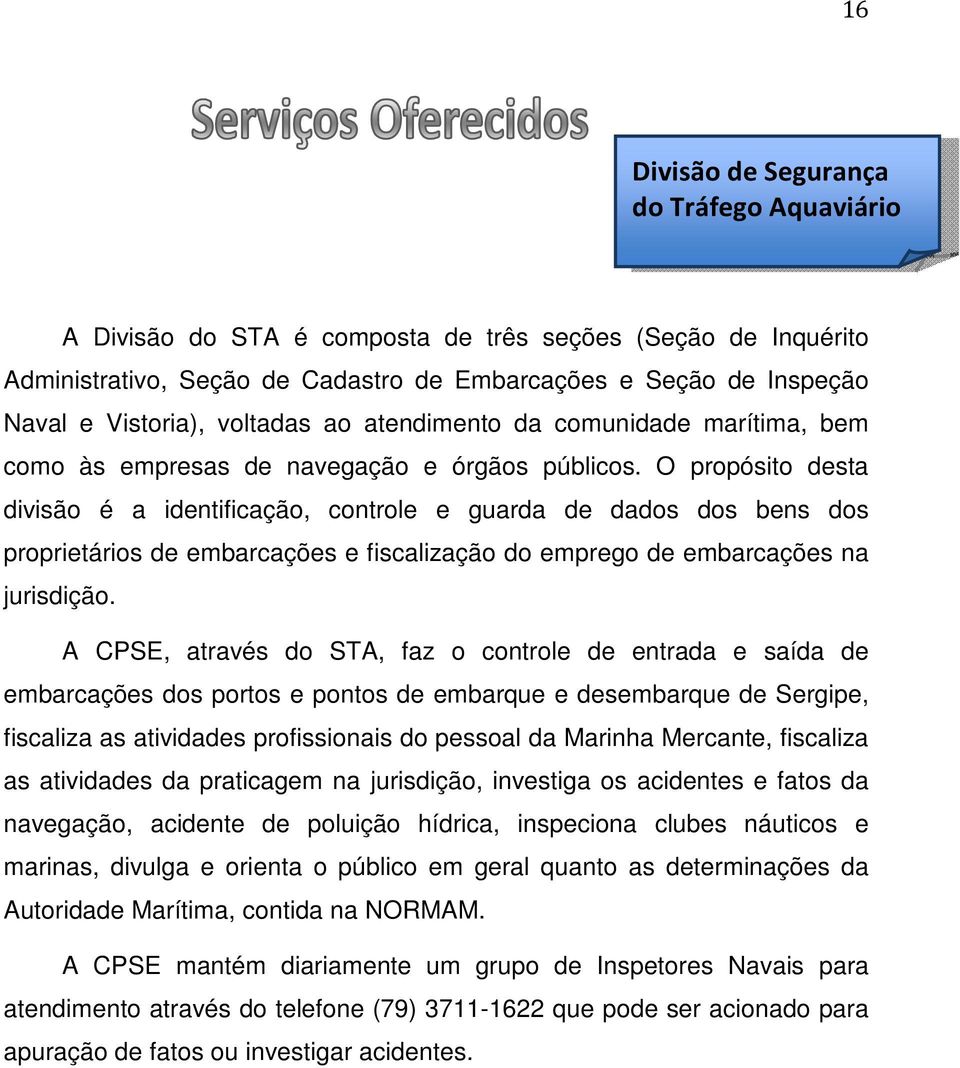 16

Serviços Oferecidos

Divisão de Segurança do Tráfego Aquaviário

A Divisão do STA é composta de três seções (Seção de Inquérito Administrativo, Seção de Cadastro de Embarcações e Seção de Inspeção Naval e Vistoria), voltadas ao atendimento da comunidade marítima, bem como às empresas de navegação e órgãos públicos. O propósito desta divisão é a identificação, controle e guarda de dados dos bens dos proprietários de embarcações e fiscalização do emprego de embarcações na jurisdição.

A CPSE, através do STA, faz o controle de entrada e saída de embarcações dos portos e pontos de embarque e desembarque de Sergipe, fiscaliza as atividades profissionais do pessoal da Marinha Mercante, fiscaliza as atividades da praticagem na jurisdição, investiga os acidentes e fatos da navegação, acidente de poluição hídrica, inspeciona clubes náuticos e marinas, divulga e orienta o público em geral quanto as determinações da Autoridade Marítima, contida na NORMAM.

A CPSE mantém diariamente um grupo de Inspetores Navais para atendimento através do telefone (79) 3711-1622 que pode ser acionado para apuração de fatos ou investigar acidentes.